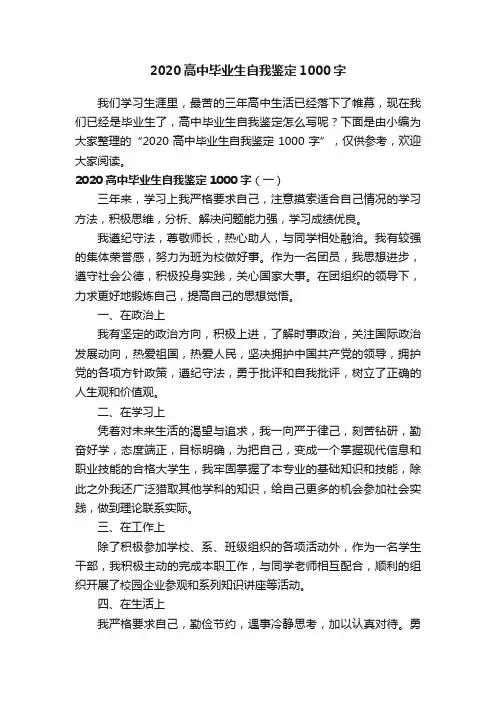 2020 高中毕业生自我鉴定 1000 字

我们学习生涯里，最苦的三年高中生活已经落下了帷幕，现在我们已经是毕业生了，高中毕业生自我鉴定怎么写呢？下面是由小编为大家整理的“2020 高中毕业生自我鉴定 1000 字”，仅供参考，欢迎大家阅读。

2020 高中毕业生自我鉴定 1000 字（一）

三年来，学习上我严格要求自己，注意摸索适合自己情况的学习方法，积极思维，分析、解决问题能力强，学习成绩优良。

我遵纪守法，尊敬师长，热心助人，与同学相处融洽。我有较强的集体荣誉感，努力为班为校做好事。作为一名团员，我思想进步，遵守社会公德，积极投身实践，关心国家大事。在团组织的领导下，力求更好地锻炼自己，提高自己的思想觉悟。

一、在政治上

我有坚定的政治方向，积极上进，了解时事政治，关注国际政治发展动向，热爱祖国，热爱人民，坚决拥护中国共产党的领导，拥护党的各项方针政策，遵纪守法，勇于批评和自我批评，树立了正确的人生观和价值观。

二、在学习上

凭着对未来生活的渴望与追求，我一向严于律己，刻苦钻研，勤奋好学，态度端正，目标明确，为把自己，变成一个掌握现代信息和职业技能的合格大学生，我牢固掌握了本专业的基础知识和技能，除此之外我还广泛猎取其他学科的知识，给自己更多的机会参加社会实践，做到理论联系实际。

三、在工作上

除了积极参加学校、系、班级组织的各项活动外，作为一名学生干部，我积极主动的完成本职工作，与同学老师相互配合，顺利的组织开展了校园企业参观和系列知识讲座等活动。

四、在生活上

我严格要求自己，勤俭节约，遇事冷静思考，加以认真对待。勇